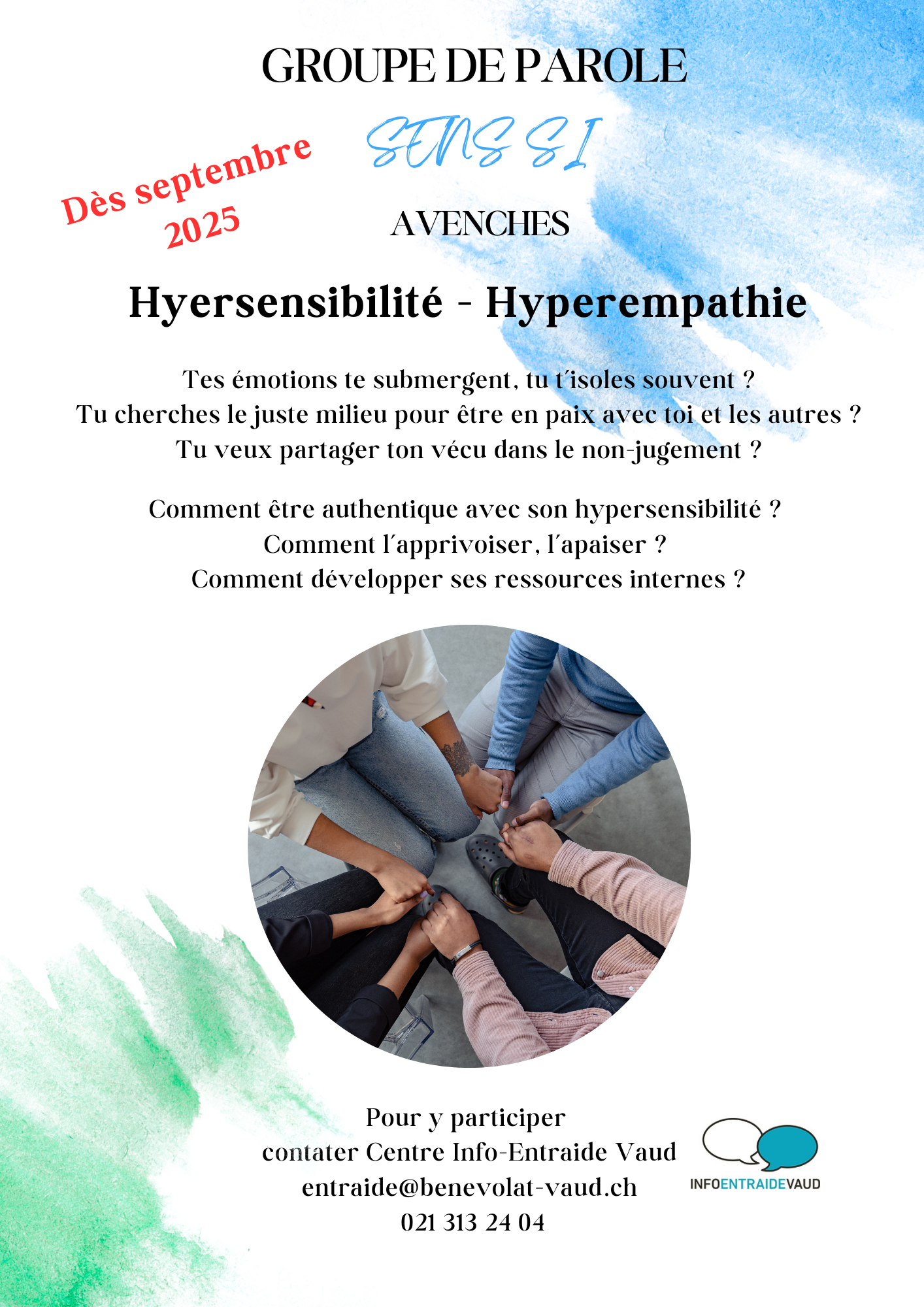 GROUPE DE PAROLE

SENS SI

Dès septembre 2025

AVENCHES

Hyersensibilité - Hyperempathie

Tes émotions te submergent, tu t'isoles souvent ?
Tu cherches le juste milieu pour être en paix avec toi et les autres ?
Tu veux partager ton vécu dans le non-jugement ?

Comment être authentique avec son hypersensibilité ?
Comment l'apprivoiser, l'apaiser ?
Comment développer ses ressources internes ?

Pour y participer
contater Centre Info-Entraide Vaud
entraide@benevolat-vaud.ch
021 313 24 04

INFOENTRAIDEVAUD